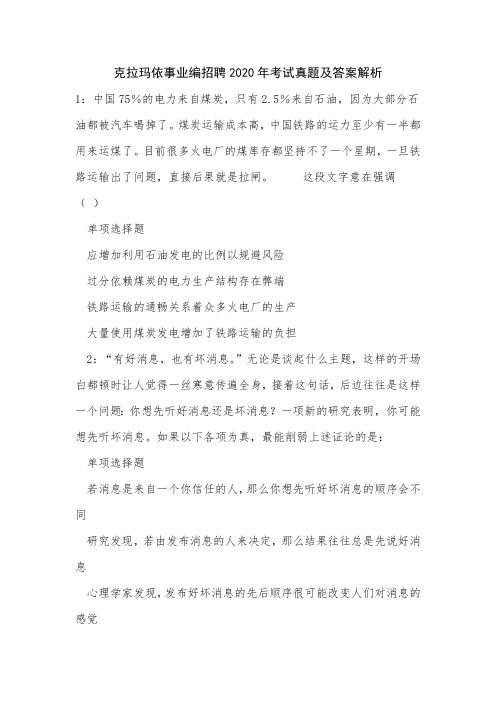 克拉玛依事业编招聘2020年考试真题及答案解析

1：中国75%的电力来自煤炭，只有2.5%来自石油，因为大部分石油都被汽车喝掉了。煤炭运输成本高，中国铁路的运力至少有一半都用来运煤了。目前很多火电厂的煤库存都坚持不了一个星期，一旦铁路运输出了问题，直接后果就是拉闸。　　这段文字意在强调（ ）

单项选择题

应增加利用石油发电的比例以规避风险

过分依赖煤炭的电力生产结构存在弊端

铁路运输的通畅关系着众多火电厂的生产

大量使用煤炭发电增加了铁路运输的负担

2：“有好消息，也有坏消息。”无论是谈起什么主题，这样的开场白都顿时让人觉得一丝寒意传遍全身，接着这句话，后边往往是这样一个问题：你想先听好消息还是坏消息？一项新的研究表明，你可能想先听坏消息。如果以下各项为真，最能削弱上述证论的是：

单项选择题

若消息是来自一个你信任的人，那么你想先听好坏消息的顺序会不同

研究发现，若由发布消息的人来决定，那么结果往往总是先说好消息

心理学家发现，发布好坏消息的先后顺序很可能改变人们对消息的感觉